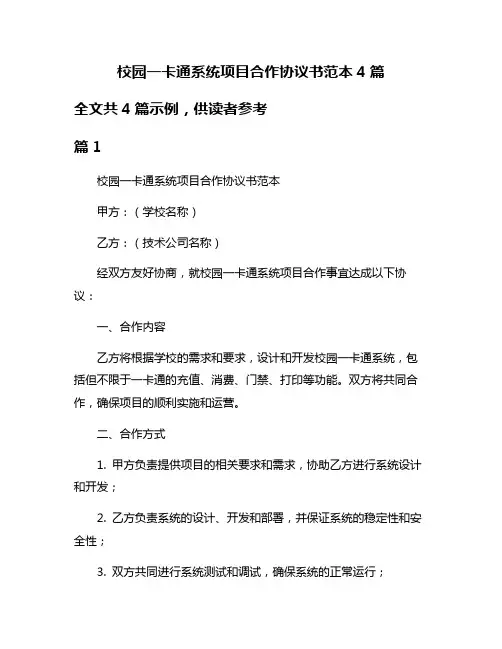 校园一卡通系统项目合作协议书范本 4 篇

全文共 4 篇示例，供读者参考

篇 1

校园一卡通系统项目合作协议书范本

甲方：（学校名称）

乙方：（技术公司名称）

经双方友好协商，就校园一卡通系统项目合作事宜达成以下协议：

一、合作内容

乙方将根据学校的需求和要求，设计和开发校园一卡通系统，包括但不限于一卡通的充值、消费、门禁、打印等功能。双方将共同合作，确保项目的顺利实施和运营。

二、合作方式

1. 甲方负责提供项目的相关要求和需求，协助乙方进行系统设计和开发；

2. 乙方负责系统的设计、开发和部署，并保证系统的稳定性和安全性；

3. 双方共同进行系统测试和调试，确保系统的正常运行；